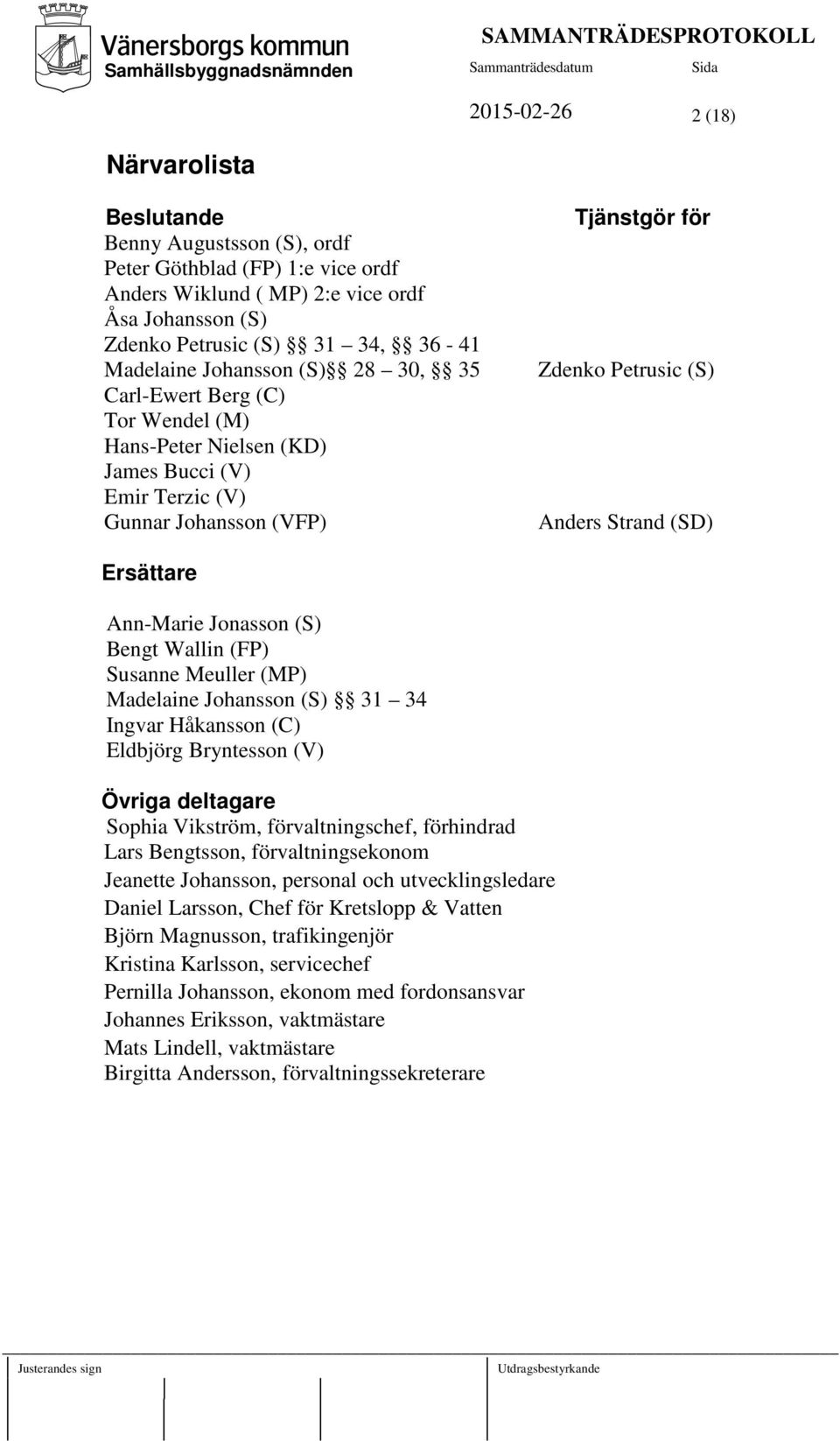 Vänersborgs kommun
Samhällsbyggnadsnämnden

SAMMANTRÄDESPROTOKOLL
Sammanträdesdatum Sida
2015-02-26 2 (18)

Närvarolista

| Beslutande | Tjänstgör för |
|---|---|
| Benny Augustsson (S), ordf | |
| Peter Göthblad (FP) 1:e vice ordf | |
| Anders Wiklund ( MP) 2:e vice ordf | |
| Åsa Johansson (S) | |
| Zdenko Petrusic (S) §§ 31 – 34, §§ 36 - 41 | |
| Madelaine Johansson (S)§§ 28 – 30, §§ 35 | Zdenko Petrusic (S) |
| Carl-Ewert Berg (C) | |
| Tor Wendel (M) | |
| Hans-Peter Nielsen (KD) | |
| James Bucci (V) | |
| Emir Terzic (V) | |
| Gunnar Johansson (VFP) | Anders Strand (SD) |

Ersättare

Ann-Marie Jonasson (S)
Bengt Wallin (FP)
Susanne Meuller (MP)
Madelaine Johansson (S) §§ 31 – 34
Ingvar Håkansson (C)
Eldbjörg Bryntesson (V)

Övriga deltagare
Sophia Vikström, förvaltningschef, förhindrad
Lars Bengtsson, förvaltningsekonom
Jeanette Johansson, personal och utvecklingsledare
Daniel Larsson, Chef för Kretslopp & Vatten
Björn Magnusson, trafikingenjör
Kristina Karlsson, servicechef
Pernilla Johansson, ekonom med fordonsansvar
Johannes Eriksson, vaktmästare
Mats Lindell, vaktmästare
Birgitta Andersson, förvaltningssekreterare

Justerandes sign Utdragsbestyrkande